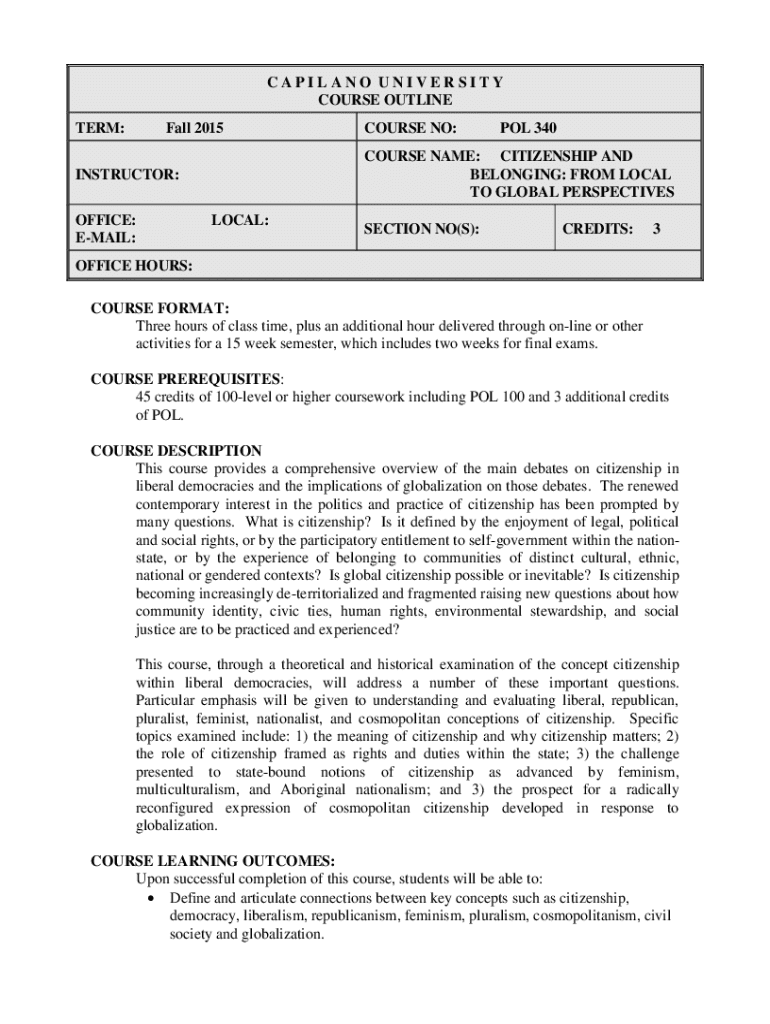 CAPILANO UNIVERSITY
COURSE OUTLINE

| TERM: Fall 2015 | COURSE NO: POL 340 | |
|---|---|---|
| INSTRUCTOR: | COURSE NAME: CITIZENSHIP AND BELONGING: FROM LOCAL TO GLOBAL PERSPECTIVES | |
| OFFICE: LOCAL: E-MAIL: | SECTION NO(S): | CREDITS: 3 |
| OFFICE HOURS: | | |

COURSE FORMAT:
Three hours of class time, plus an additional hour delivered through on-line or other activities for a 15 week semester, which includes two weeks for final exams.

COURSE PREREQUISITES:
45 credits of 100-level or higher coursework including POL 100 and 3 additional credits of POL.

COURSE DESCRIPTION
This course provides a comprehensive overview of the main debates on citizenship in liberal democracies and the implications of globalization on those debates. The renewed contemporary interest in the politics and practice of citizenship has been prompted by many questions. What is citizenship? Is it defined by the enjoyment of legal, political and social rights, or by the participatory entitlement to self-government within the nation-state, or by the experience of belonging to communities of distinct cultural, ethnic, national or gendered contexts? Is global citizenship possible or inevitable? Is citizenship becoming increasingly de-territorialized and fragmented raising new questions about how community identity, civic ties, human rights, environmental stewardship, and social justice are to be practiced and experienced?

This course, through a theoretical and historical examination of the concept citizenship within liberal democracies, will address a number of these important questions. Particular emphasis will be given to understanding and evaluating liberal, republican, pluralist, feminist, nationalist, and cosmopolitan conceptions of citizenship. Specific topics examined include: 1) the meaning of citizenship and why citizenship matters; 2) the role of citizenship framed as rights and duties within the state; 3) the challenge presented to state-bound notions of citizenship as advanced by feminism, multiculturalism, and Aboriginal nationalism; and 3) the prospect for a radically reconfigured expression of cosmopolitan citizenship developed in response to globalization.

COURSE LEARNING OUTCOMES:
Upon successful completion of this course, students will be able to:
• Define and articulate connections between key concepts such as citizenship, democracy, liberalism, republicanism, feminism, pluralism, cosmopolitanism, civil society and globalization.